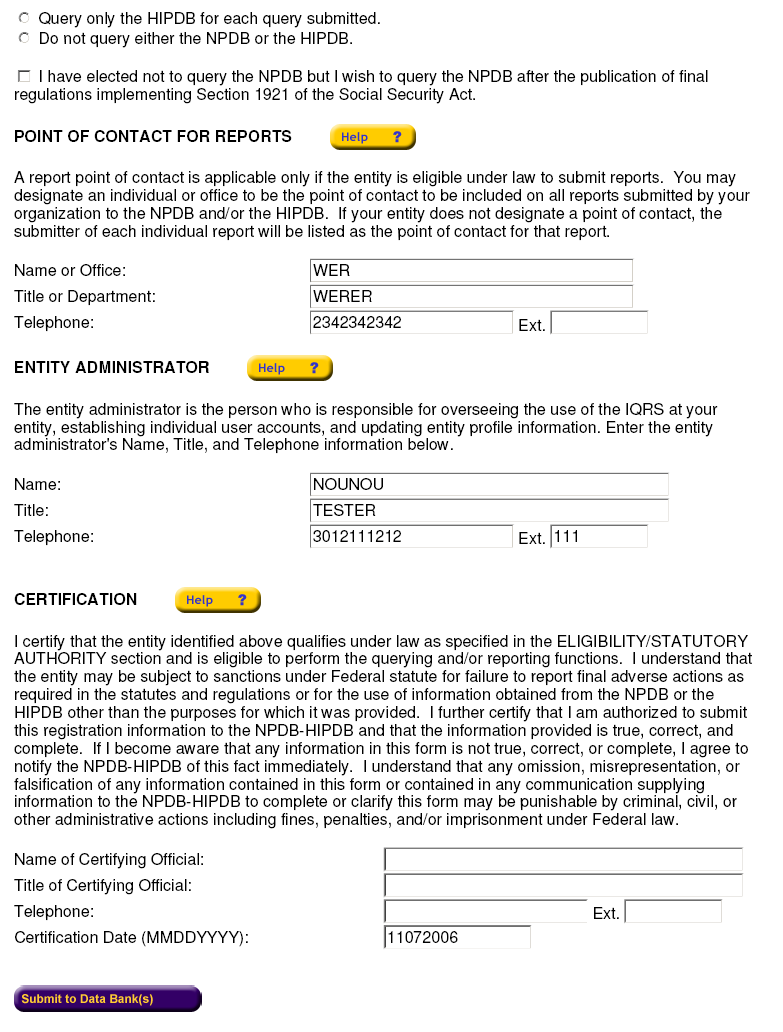 Query only the HIPDB for each query submitted.
Do not query either the NPDB or the HIPDB.

I have elected not to query the NPDB but I wish to query the NPDB after the publication of final regulations implementing Section 1921 of the Social Security Act.

POINT OF CONTACT FOR REPORTS Help ?

A report point of contact is applicable only if the entity is eligible under law to submit reports. You may designate an individual or office to be the point of contact to be included on all reports submitted by your organization to the NPDB and/or the HIPDB. If your entity does not designate a point of contact, the submitter of each individual report will be listed as the point of contact for that report.

Name or Office: WER
Title or Department: WERER
Telephone: 2342342342 Ext.

ENTITY ADMINISTRATOR Help ?

The entity administrator is the person who is responsible for overseeing the use of the IQRS at your entity, establishing individual user accounts, and updating entity profile information. Enter the entity administrator's Name, Title, and Telephone information below.

Name: NOUNOU
Title: TESTER
Telephone: 3012111212 Ext. 111

CERTIFICATION Help ?

I certify that the entity identified above qualifies under law as specified in the ELIGIBILITY/STATUTORY AUTHORITY section and is eligible to perform the querying and/or reporting functions. I understand that the entity may be subject to sanctions under Federal statute for failure to report final adverse actions as required in the statutes and regulations or for the use of information obtained from the NPDB or the HIPDB other than the purposes for which it was provided. I further certify that I am authorized to submit this registration information to the NPDB-HIPDB and that the information provided is true, correct, and complete. If I become aware that any information in this form is not true, correct, or complete, I agree to notify the NPDB-HIPDB of this fact immediately. I understand that any omission, misrepresentation, or falsification of any information contained in this form or contained in any communication supplying information to the NPDB-HIPDB to complete or clarify this form may be punishable by criminal, civil, or other administrative actions including fines, penalties, and/or imprisonment under Federal law.

Name of Certifying Official:
Title of Certifying Official:
Telephone: Ext.
Certification Date (MMDDYYYY): 11072006

Submit to Data Bank(s)